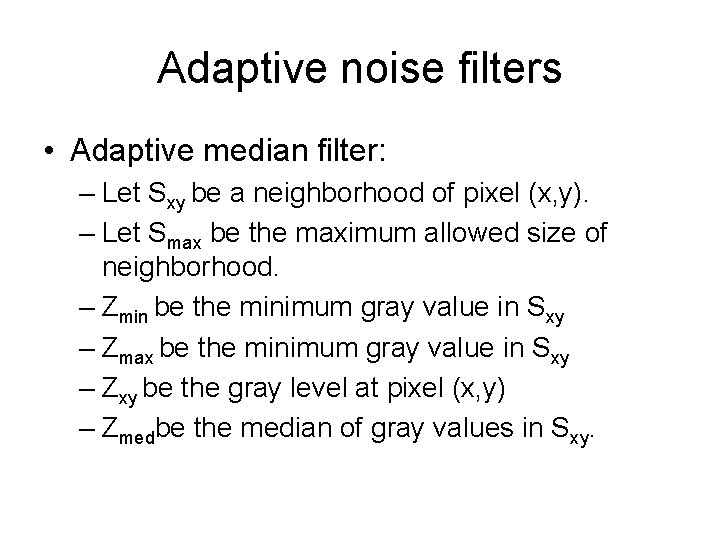 Adaptive noise filters

• Adaptive median filter:
  – Let $S_{xy}$ be a neighborhood of pixel (x,y).
  – Let $S_{max}$ be the maximum allowed size of neighborhood.
  – $Z_{min}$ be the minimum gray value in $S_{xy}$
  – $Z_{max}$ be the minimum gray value in $S_{xy}$
  – $Z_{xy}$ be the gray level at pixel (x,y)
  – $Z_{med}$be the median of gray values in $S_{xy}$.